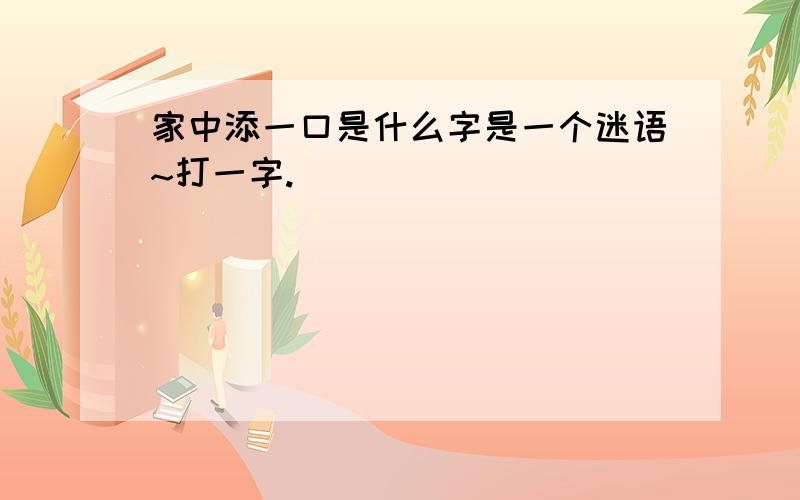 家中添一口是什么字是一个迷语~打一字.